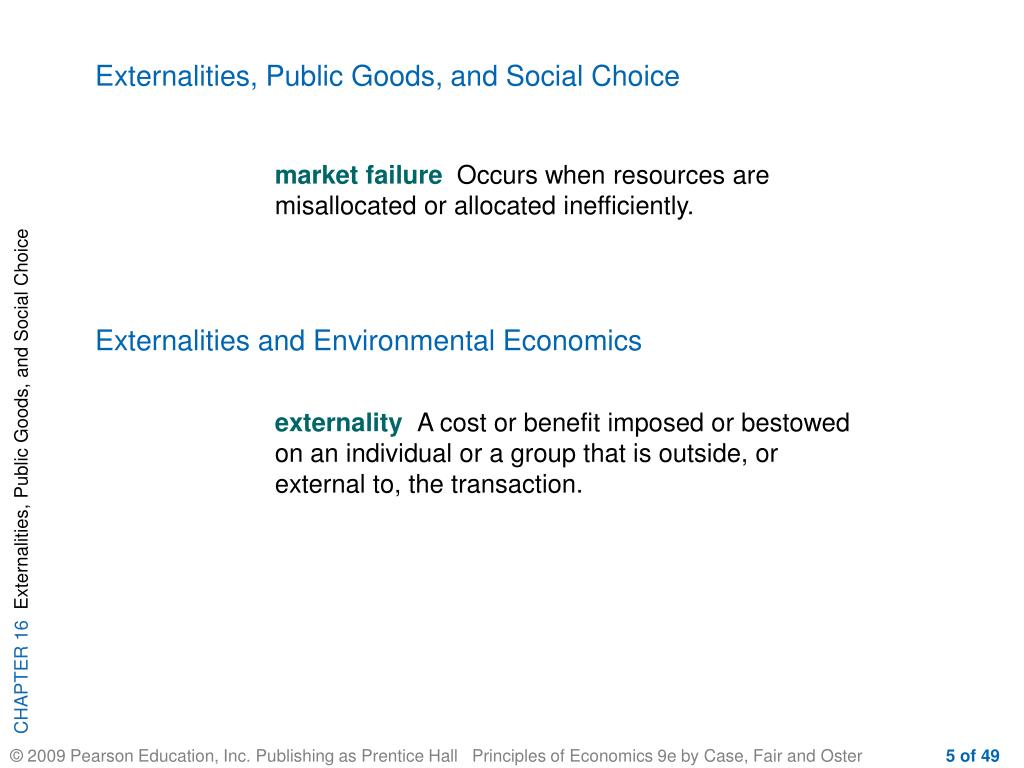 Externalities, Public Goods, and Social Choice

market failure Occurs when resources are misallocated or allocated inefficiently.

Externalities and Environmental Economics

externality A cost or benefit imposed or bestowed on an individual or a group that is outside, or external to, the transaction.

CHAPTER 16 Externalities, Public Goods, and Social Choice

© 2009 Pearson Education, Inc. Publishing as Prentice Hall Principles of Economics 9e by Case, Fair and Oster 5 of 49